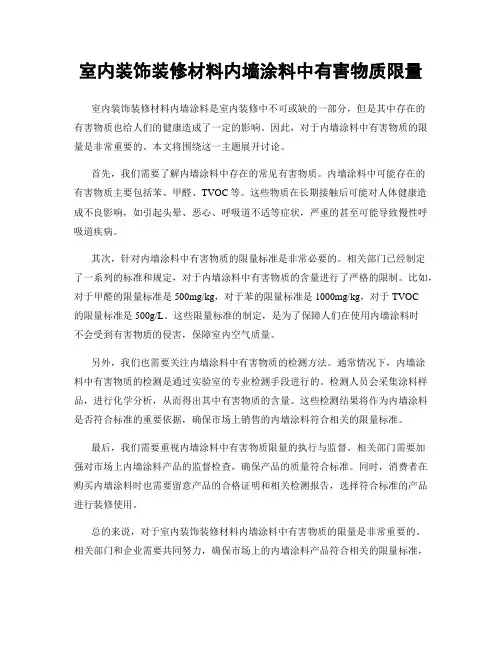 室内装饰装修材料内墙涂料中有害物质限量

室内装饰装修材料内墙涂料是室内装修中不可或缺的一部分，但是其中存在的有害物质也给人们的健康造成了一定的影响。因此，对于内墙涂料中有害物质的限量是非常重要的。本文将围绕这一主题展开讨论。

首先，我们需要了解内墙涂料中存在的常见有害物质。内墙涂料中可能存在的有害物质主要包括苯、甲醛、TVOC等。这些物质在长期接触后可能对人体健康造成不良影响，如引起头晕、恶心、呼吸道不适等症状，严重的甚至可能导致慢性呼吸道疾病。

其次，针对内墙涂料中有害物质的限量标准是非常必要的。相关部门已经制定了一系列的标准和规定，对于内墙涂料中有害物质的含量进行了严格的限制。比如，对于甲醛的限量标准是500mg/kg，对于苯的限量标准是1000mg/kg，对于TVOC的限量标准是500g/L。这些限量标准的制定，是为了保障人们在使用内墙涂料时不会受到有害物质的侵害，保障室内空气质量。

另外，我们也需要关注内墙涂料中有害物质的检测方法。通常情况下，内墙涂料中有害物质的检测是通过实验室的专业检测手段进行的。检测人员会采集涂料样品，进行化学分析，从而得出其中有害物质的含量。这些检测结果将作为内墙涂料是否符合标准的重要依据，确保市场上销售的内墙涂料符合相关的限量标准。

最后，我们需要重视内墙涂料中有害物质限量的执行与监督。相关部门需要加强对市场上内墙涂料产品的监督检查，确保产品的质量符合标准。同时，消费者在购买内墙涂料时也需要留意产品的合格证明和相关检测报告，选择符合标准的产品进行装修使用。

总的来说，对于室内装饰装修材料内墙涂料中有害物质的限量是非常重要的。相关部门和企业需要共同努力，确保市场上的内墙涂料产品符合相关的限量标准，